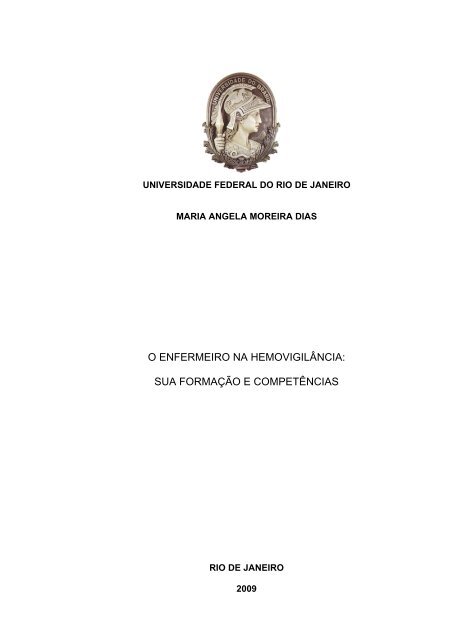 UNIVERSIDADE DO BRASIL

UNIVERSIDADE FEDERAL DO RIO DE JANEIRO

MARIA ANGELA MOREIRA DIAS

O ENFERMEIRO NA HEMOVIGILÂNCIA:

SUA FORMAÇÃO E COMPETÊNCIAS

RIO DE JANEIRO

2009